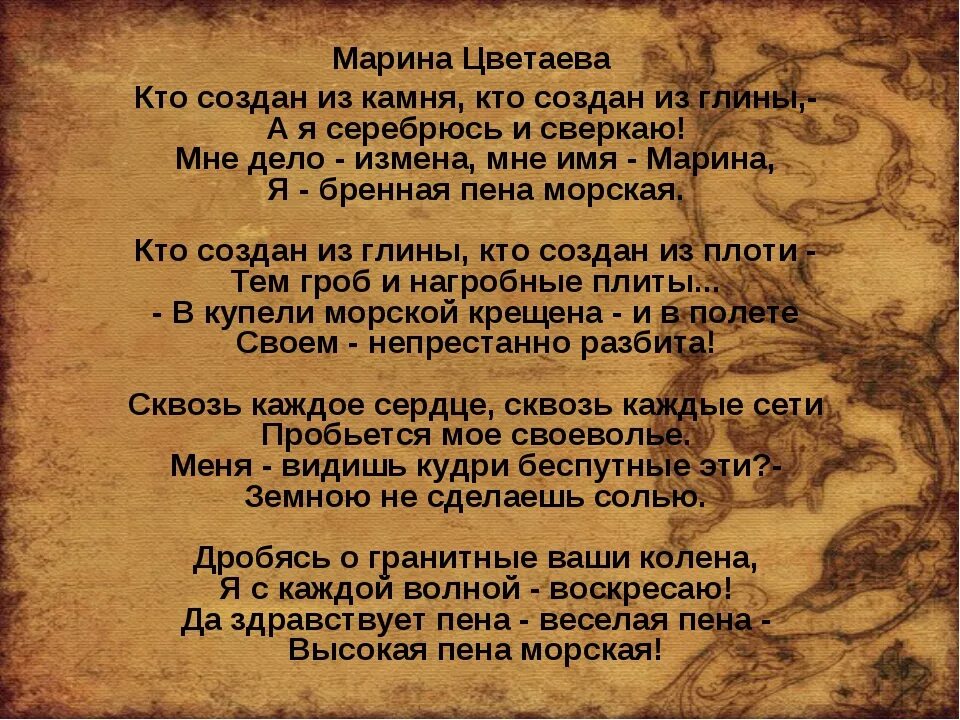 Марина Цветаева

Кто создан из камня, кто создан из глины,-
А я серебрюсь и сверкаю!
Мне дело - измена, мне имя - Марина,
Я - бренная пена морская.

Кто создан из глины, кто создан из плоти -
Тем гроб и нагробные плиты...
- В купели морской крещена - и в полете
Своем - непрестанно разбита!

Сквозь каждое сердце, сквозь каждые сети
Пробьется мое своеволье.
Меня - видишь кудри беспутные эти?-
Земною не сделаешь солью.

Дробясь о гранитные ваши колена,
Я с каждой волной - воскресаю!
Да здравствует пена - веселая пена -
Высокая пена морская!